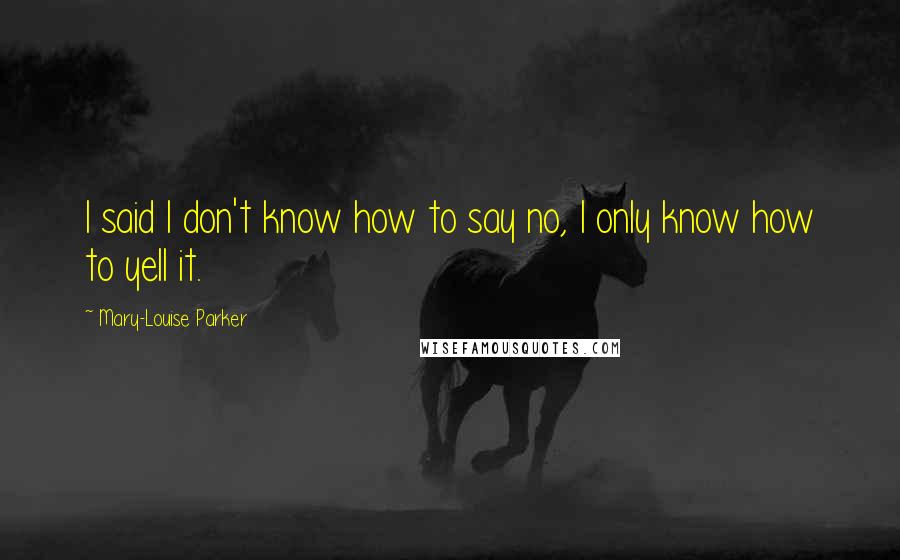 I said I don't know how to say no, I only know how to yell it.

~ Mary-Louise Parker

WISEFAMOUSQUOTES.COM